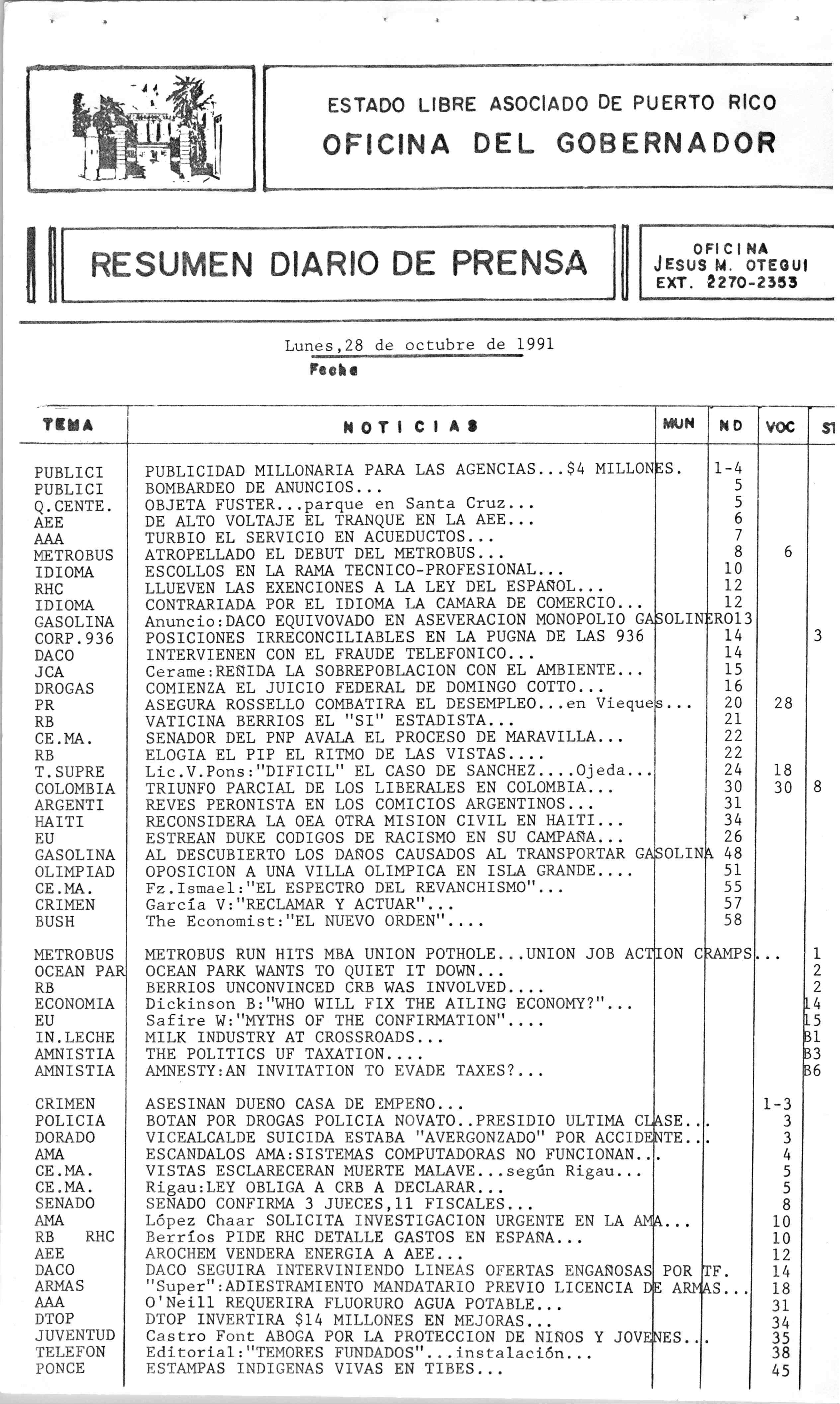 ESTADO LIBRE ASOCIADO DE PUERTO RICO
OFICINA DEL GOBERNADOR

RESUMEN DIARIO DE PRENSA

OFICINA
JESUS M. OTEGUI
EXT. 2270-2353

Lunes,28 de octubre de 1991
Fecha

| TEMA | NOTICIAS | MUN | ND | VOC | ST |
|---|---|---|---|---|---|
| PUBLICI | PUBLICIDAD MILLONARIA PARA LAS AGENCIAS...$4 MILLONES. | | 1-4 | | |
| PUBLICI | BOMBARDEO DE ANUNCIOS... | | 5 | | |
| Q.CENTE. | OBJETA FUSTER...parque en Santa Cruz... | | 5 | | |
| AEE | DE ALTO VOLTAJE EL TRANQUE EN LA AEE... | | 6 | | |
| AAA | TURBIO EL SERVICIO EN ACUEDUCTOS... | | 7 | | |
| METROBUS | ATROPELLADO EL DEBUT DEL METROBUS... | | 8 | 6 | |
| IDIOMA | ESCOLLOS EN LA RAMA TECNICO-PROFESIONAL... | | 10 | | |
| RHC | LLUEVEN LAS EXENCIONES A LA LEY DEL ESPAÑOL... | | 12 | | |
| IDIOMA | CONTRARIADA POR EL IDIOMA LA CAMARA DE COMERCIO... | | 12 | | |
| GASOLINA | Anuncio:DACO EQUIVOVADO EN ASEVERACION MONOPOLIO GASOLINERO | | 13 | | |
| CORP.936 | POSICIONES IRRECONCILIABLES EN LA PUGNA DE LAS 936 | | 14 | | 3 |
| DACO | INTERVIENEN CON EL FRAUDE TELEFONICO... | | 14 | | |
| JCA | Cerame:REÑIDA LA SOBREPOBLACION CON EL AMBIENTE... | | 15 | | |
| DROGAS | COMIENZA EL JUICIO FEDERAL DE DOMINGO COTTO... | | 16 | | |
| PR | ASEGURA ROSSELLO COMBATIRA EL DESEMPLEO...en Vieques... | | 20 | 28 | |
| RB | VATICINA BERRIOS EL "SI" ESTADISTA... | | 21 | | |
| CE.MA. | SENADOR DEL PNP AVALA EL PROCESO DE MARAVILLA... | | 22 | | |
| RB | ELOGIA EL PIP EL RITMO DE LAS VISTAS.... | | 22 | | |
| T.SUPRE | Lic.V.Pons:"DIFICIL" EL CASO DE SANCHEZ....Ojeda... | | 24 | 18 | |
| COLOMBIA | TRIUNFO PARCIAL DE LOS LIBERALES EN COLOMBIA... | | 30 | 30 | 8 |
| ARGENTI | REVES PERONISTA EN LOS COMICIOS ARGENTINOS... | | 31 | | |
| HAITI | RECONSIDERA LA OEA OTRA MISION CIVIL EN HAITI... | | 34 | | |
| EU | ESTREAN DUKE CODIGOS DE RACISMO EN SU CAMPAÑA... | | 26 | | |
| GASOLINA | AL DESCUBIERTO LOS DAÑOS CAUSADOS AL TRANSPORTAR GASOLINA | | 48 | | |
| OLIMPIAD | OPOSICION A UNA VILLA OLIMPICA EN ISLA GRANDE.... | | 51 | | |
| CE.MA. | Fz.Ismael:"EL ESPECTRO DEL REVANCHISMO"... | | 55 | | |
| CRIMEN | García V:"RECLAMAR Y ACTUAR"... | | 57 | | |
| BUSH | The Economist:"EL NUEVO ORDEN".... | | 58 | | |
| METROBUS | METROBUS RUN HITS MBA UNION POTHOLE...UNION JOB ACTION CRAMPS... | | | | 1 |
| OCEAN PAR | OCEAN PARK WANTS TO QUIET IT DOWN... | | | | 2 |
| RB | BERRIOS UNCONVINCED CRB WAS INVOLVED.... | | | | 2 |
| ECONOMIA | Dickinson B:"WHO WILL FIX THE AILING ECONOMY?"... | | | | 14 |
| EU | Safire W:"MYTHS OF THE CONFIRMATION".... | | | | 15 |
| IN.LECHE | MILK INDUSTRY AT CROSSROADS... | | | | B1 |
| AMNISTIA | THE POLITICS UF TAXATION.... | | | | B3 |
| AMNISTIA | AMNESTY:AN INVITATION TO EVADE TAXES?... | | | | B6 |
| CRIMEN | ASESINAN DUEÑO CASA DE EMPEÑO... | | | 1-3 | |
| POLICIA | BOTAN POR DROGAS POLICIA NOVATO..PRESIDIO ULTIMA CLASE... | | | 3 | |
| DORADO | VICEALCALDE SUICIDA ESTABA "AVERGONZADO" POR ACCIDENTE... | | | 3 | |
| AMA | ESCANDALOS AMA:SISTEMAS COMPUTADORAS NO FUNCIONAN... | | | 4 | |
| CE.MA. | VISTAS ESCLARECERAN MUERTE MALAVE...según Rigau... | | | 5 | |
| CE.MA. | Rigau:LEY OBLIGA A CRB A DECLARAR... | | | 5 | |
| SENADO | SENADO CONFIRMA 3 JUECES,11 FISCALES... | | | 8 | |
| AMA | López Chaar SOLICITA INVESTIGACION URGENTE EN LA AMA... | | | 10 | |
| RB RHC | Berríos PIDE RHC DETALLE GASTOS EN ESPAÑA... | | | 10 | |
| AEE | AROCHEM VENDERA ENERGIA A AEE... | | | 12 | |
| DACO | DACO SEGUIRA INTERVINIENDO LINEAS OFERTAS ENGAÑOSAS POR TF. | | | 14 | |
| ARMAS | "Super":ADIESTRAMIENTO MANDATARIO PREVIO LICENCIA DE ARMAS... | | | 18 | |
| AAA | O'Neill REQUERIRA FLUORURO AGUA POTABLE... | | | 31 | |
| DTOP | DTOP INVERTIRA $14 MILLONES EN MEJORAS... | | | 34 | |
| JUVENTUD | Castro Font ABOGA POR LA PROTECCION DE NIÑOS Y JOVENES... | | | 35 | |
| TELEFON | Editorial:"TEMORES FUNDADOS"...instalación... | | | 38 | |
| PONCE | ESTAMPAS INDIGENAS VIVAS EN TIBES... | | | 45 | |